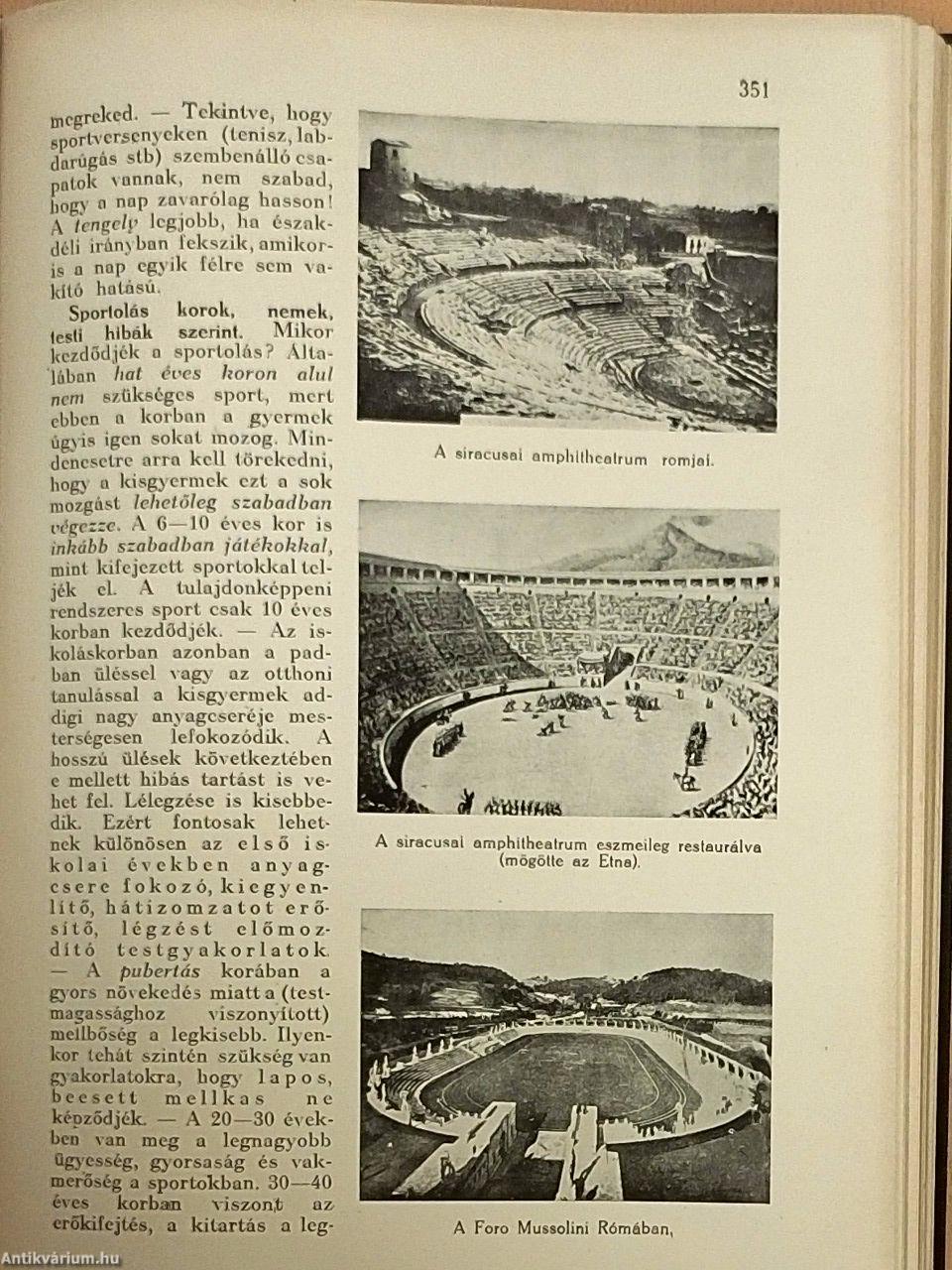 351

megreked. — Tekintve, hogy sportversenyeken (tenisz, labdarúgás stb) szembenálló csapatok vannak, nem szabad, hogy a nap zavarólag hasson! A tengely legjobb, ha északdéli irányban fekszik, amikoris a nap egyik félre sem vakító hatású.

Sportolás korok, nemek, testi hibák szerint. Mikor kezdődjék a sportolás? Általában hat éves koron alul nem szükséges sport, mert ebben a korban a gyermek úgyis igen sokat mozog. Mindenesetre arra kell törekedni, hogy a kisgyermek ezt a sok mozgást lehetőleg szabadban végezze. A 6—10 éves kor is inkább szabadban játékokkal, mint kifejezett sportokkal teljék el. A tulajdonképpeni rendszeres sport csak 10 éves korban kezdődjék. — Az iskoláskorban azonban a padban üléssel vagy az otthoni tanulással a kisgyermek addigi nagy anyagcseréje mesterségesen lefokozódik. A hosszú ülések következtében e mellett hibás tartást is vehet fel. Lélegzése is kisebbedik. Ezért fontosak lehetnek különösen az első iskolai években anyagcsere fokozó, kiegyenlítő, hátizomzatot erősítő, légzést előmozdító testgyakorlatok. — A pubertás korában a gyors növekedés miatt a (testmagassághoz viszonyított) mellbőség a legkisebb. Ilyenkor tehát szintén szükség van gyakorlatokra, hogy lapos, beesett mellkas ne képződjék. — A 20—30 években van meg a legnagyobb ügyesség, gyorsaság és vakmerőség a sportokban. 30—40 éves korban viszont az erőkifejtés, a kitartás a leg-

A siracusai amphitheatrum romjai.

A siracusai amphitheatrum eszmeileg restaurálva (mögötte az Etna).

A Foro Mussolini Rómában,

Antikvárium.hu